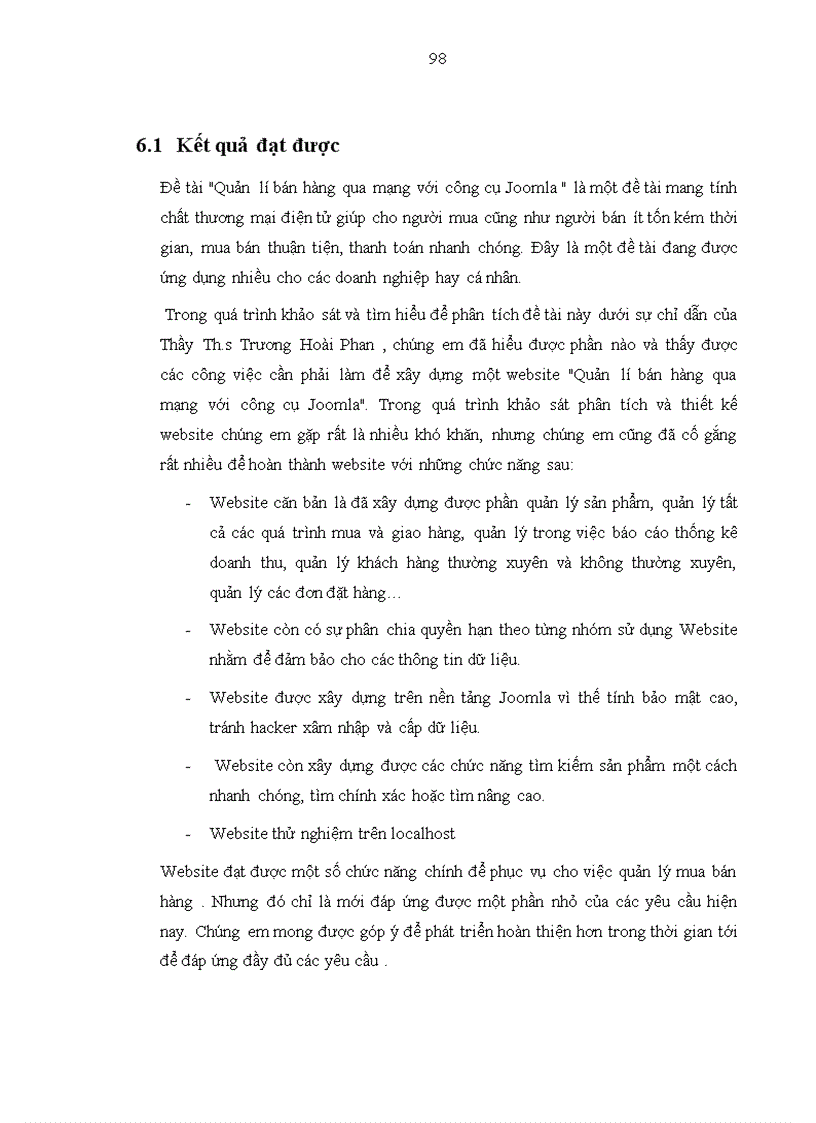 98

6.1 Kết quả đạt được

Đề tài "Quản lí bán hàng qua mạng với công cụ Joomla " là một đề tài mang tính chất thương mại điện tử giúp cho người mua cũng như người bán ít tốn kém thời gian, mua bán thuận tiện, thanh toán nhanh chóng. Đây là một đề tài đang được ứng dụng nhiều cho các doanh nghiệp hay cá nhân.

Trong quá trình khảo sát và tìm hiểu để phân tích đề tài này dưới sự chỉ dẫn của Thầy Th.s Trương Hoài Phan , chúng em đã hiểu được phần nào và thấy được các công việc cần phải làm để xây dựng một website "Quản lí bán hàng qua mạng với công cụ Joomla". Trong quá trình khảo sát phân tích và thiết kế website chúng em gặp rất là nhiều khó khăn, nhưng chúng em cũng đã cố gắng rất nhiều để hoàn thành website với những chức năng sau:

- Website căn bản là đã xây dựng được phần quản lý sản phẩm, quản lý tất cả các quá trình mua và giao hàng, quản lý trong việc báo cáo thống kê doanh thu, quản lý khách hàng thường xuyên và không thường xuyên, quản lý các đơn đặt hàng…

- Website còn có sự phân chia quyền hạn theo từng nhóm sử dụng Website nhằm để đảm bảo cho các thông tin dữ liệu.

- Website được xây dựng trên nền tảng Joomla vì thế tính bảo mật cao, tránh hacker xâm nhập và cấp dữ liệu.

- Website còn xây dựng được các chức năng tìm kiếm sản phẩm một cách nhanh chóng, tìm chính xác hoặc tìm nâng cao.

- Website thử nghiệm trên localhost

Website đạt được một số chức năng chính để phục vụ cho việc quản lý mua bán hàng . Nhưng đó chỉ là mới đáp ứng được một phần nhỏ của các yêu cầu hiện nay. Chúng em mong được góp ý để phát triển hoàn thiện hơn trong thời gian tới để đáp ứng đầy đủ các yêu cầu .